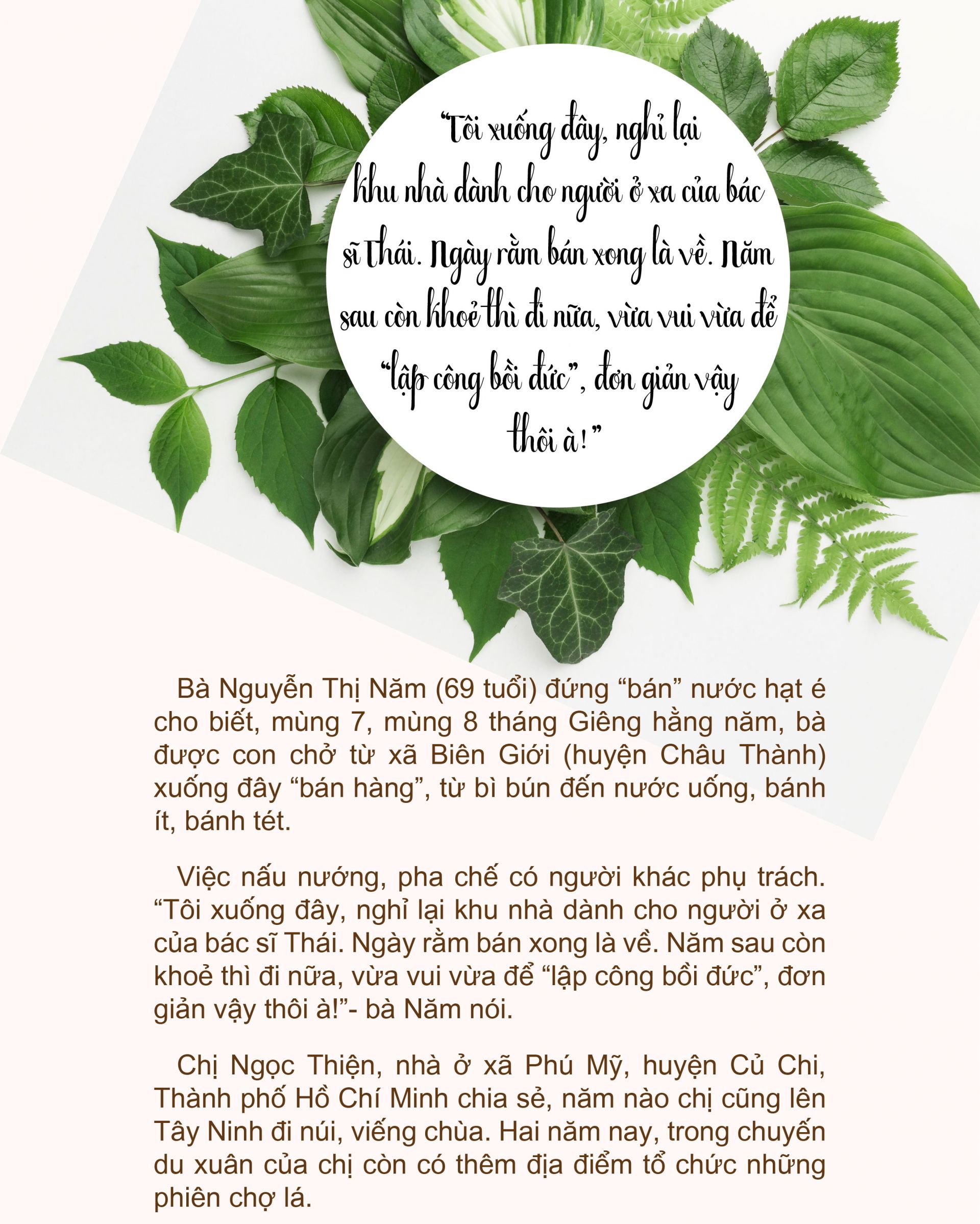 "Tôi xuống đây, nghỉ lại khu nhà dành cho người ở xa của bác sĩ Thái. Ngày rằm bán xong là về. Năm sau còn khoẻ thì đi nữa, vừa vui vừa để "lập công bồi đức", đơn giản vậy thôi à!"

Bà Nguyễn Thị Năm (69 tuổi) đứng "bán" nước hạt é cho biết, mùng 7, mùng 8 tháng Giêng hằng năm, bà được con chở từ xã Biên Giới (huyện Châu Thành) xuống đây "bán hàng", từ bì bún đến nước uống, bánh ít, bánh tét.

Việc nấu nướng, pha chế có người khác phụ trách. "Tôi xuống đây, nghỉ lại khu nhà dành cho người ở xa của bác sĩ Thái. Ngày rằm bán xong là về. Năm sau còn khoẻ thì đi nữa, vừa vui vừa để "lập công bồi đức", đơn giản vậy thôi à!"- bà Năm nói.

Chị Ngọc Thiện, nhà ở xã Phú Mỹ, huyện Củ Chi, Thành phố Hồ Chí Minh chia sẻ, năm nào chị cũng lên Tây Ninh đi núi, viếng chùa. Hai năm nay, trong chuyến du xuân của chị còn có thêm địa điểm tổ chức những phiên chợ lá.